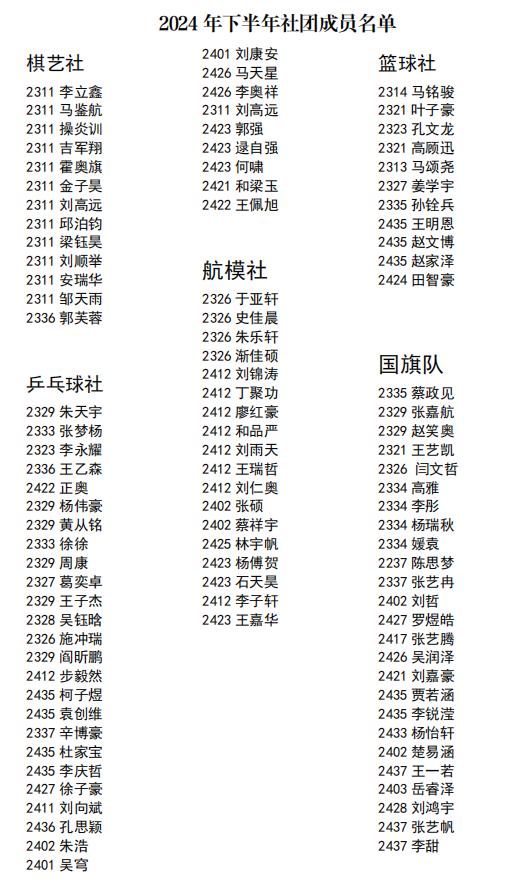 2024 年下半年社团成员名单

棋艺社
2311 李立鑫
2311 马鉴航
2311 操炎训
2311 吉军翔
2311 霍奥旗
2311 金子昊
2311 刘高远
2311 邱泊钧
2311 梁钰昊
2311 刘顺举
2311 安瑞华
2311 邹天雨
2336 郭芙蓉

乒乓球社
2329 朱天宇
2333 张梦杨
2323 李永耀
2336 王乙森
2422 正奥
2329 杨伟豪
2329 黄从铭
2333 徐徐
2329 周康
2327 葛奕卓
2329 王子杰
2328 吴钰晗
2326 施冲瑞
2329 阎昕鹏
2412 步毅然
2435 柯子煜
2435 袁创维
2337 辛博豪
2435 杜家宝
2435 李庆哲
2427 徐子豪
2411 刘向斌
2436 孔思颖
2402 朱浩
2401 吴穹

2401 刘康安
2426 马天星
2426 李奥祥
2311 刘高远
2423 郭强
2423 逯自强
2423 何啸
2421 和梁玉
2422 王佩旭

航模社
2326 于亚轩
2326 史佳晨
2326 朱乐轩
2326 渐佳硕
2412 刘锦涛
2412 丁聚功
2412 廖红豪
2412 和品严
2412 刘雨天
2412 王瑞哲
2412 刘仁奥
2402 张硕
2402 蔡祥宇
2425 林宇帆
2423 杨傅贺
2423 石天昊
2412 李子轩
2423 王嘉华

篮球社
2314 马铭骏
2321 叶子豪
2323 孔文龙
2321 高顾迅
2313 马颂尧
2327 姜学宇
2335 孙铨兵
2435 王明恩
2435 赵文博
2435 赵家泽
2424 田智豪

国旗队
2335 蔡政见
2329 张嘉航
2329 赵笑奥
2321 王艺凯
2326 闫文哲
2334 高雅
2334 李彤
2334 杨瑞秋
2334 媛袁
2237 陈思梦
2337 张艺冉
2402 刘哲
2427 罗煜皓
2417 张艺腾
2426 吴润泽
2421 刘嘉豪
2435 贾若涵
2435 李锐滢
2433 杨怡轩
2402 楚易涵
2437 王一若
2403 岳睿泽
2428 刘鸿宇
2437 张艺帆
2437 李甜